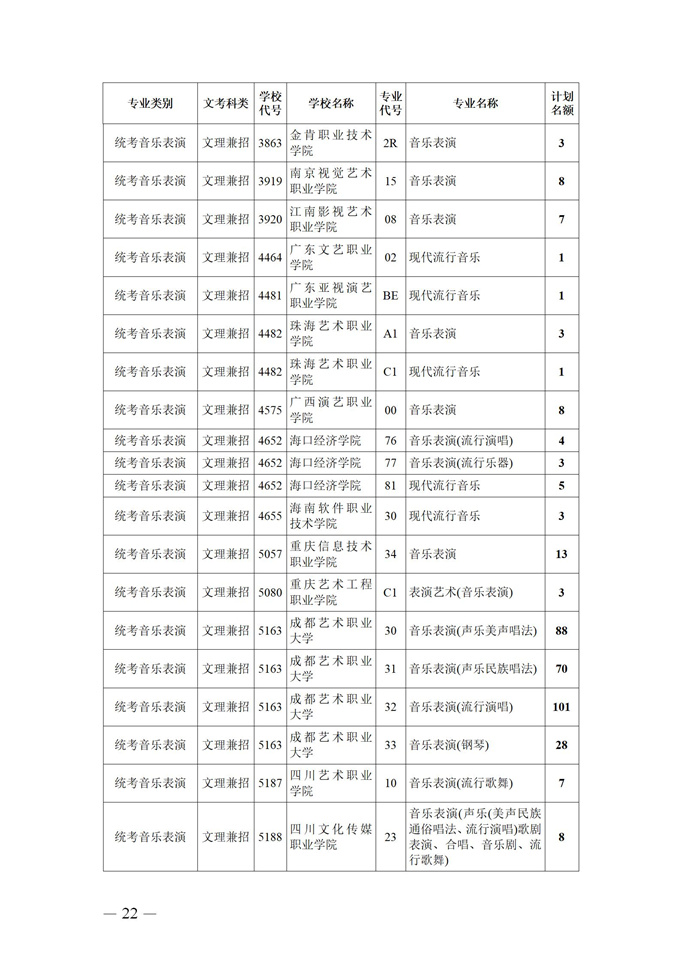 | 专业类别 | 文考科类 | 学校代号 | 学校名称 | 专业代号 | 专业名称 | 计划名额 |
|---|---|---|---|---|---|---|
| 统考音乐表演 | 文理兼招 | 3863 | 金肯职业技术学院 | 2R | 音乐表演 | 3 |
| 统考音乐表演 | 文理兼招 | 3919 | 南京视觉艺术职业学院 | 15 | 音乐表演 | 8 |
| 统考音乐表演 | 文理兼招 | 3920 | 江南影视艺术职业学院 | 08 | 音乐表演 | 7 |
| 统考音乐表演 | 文理兼招 | 4464 | 广东文艺职业学院 | 02 | 现代流行音乐 | 1 |
| 统考音乐表演 | 文理兼招 | 4481 | 广东亚视演艺职业学院 | BE | 现代流行音乐 | 1 |
| 统考音乐表演 | 文理兼招 | 4482 | 珠海艺术职业学院 | A1 | 音乐表演 | 3 |
| 统考音乐表演 | 文理兼招 | 4482 | 珠海艺术职业学院 | C1 | 现代流行音乐 | 1 |
| 统考音乐表演 | 文理兼招 | 4575 | 广西演艺职业学院 | 00 | 音乐表演 | 8 |
| 统考音乐表演 | 文理兼招 | 4652 | 海口经济学院 | 76 | 音乐表演(流行演唱) | 4 |
| 统考音乐表演 | 文理兼招 | 4652 | 海口经济学院 | 77 | 音乐表演(流行乐器) | 3 |
| 统考音乐表演 | 文理兼招 | 4652 | 海口经济学院 | 81 | 现代流行音乐 | 5 |
| 统考音乐表演 | 文理兼招 | 4655 | 海南软件职业技术学院 | 30 | 现代流行音乐 | 3 |
| 统考音乐表演 | 文理兼招 | 5057 | 重庆信息技术职业学院 | 34 | 音乐表演 | 13 |
| 统考音乐表演 | 文理兼招 | 5080 | 重庆艺术工程职业学院 | C1 | 表演艺术(音乐表演) | 3 |
| 统考音乐表演 | 文理兼招 | 5163 | 成都艺术职业大学 | 30 | 音乐表演(声乐美声唱法) | 88 |
| 统考音乐表演 | 文理兼招 | 5163 | 成都艺术职业大学 | 31 | 音乐表演(声乐民族唱法) | 70 |
| 统考音乐表演 | 文理兼招 | 5163 | 成都艺术职业大学 | 32 | 音乐表演(流行演唱) | 101 |
| 统考音乐表演 | 文理兼招 | 5163 | 成都艺术职业大学 | 33 | 音乐表演(钢琴) | 28 |
| 统考音乐表演 | 文理兼招 | 5187 | 四川艺术职业学院 | 10 | 音乐表演(流行歌舞) | 7 |
| 统考音乐表演 | 文理兼招 | 5188 | 四川文化传媒职业学院 | 23 | 音乐表演(声乐(美声民族通俗唱法、流行演唱)歌剧表演、合唱、音乐剧、流行歌舞) | 8 |

— 22 —